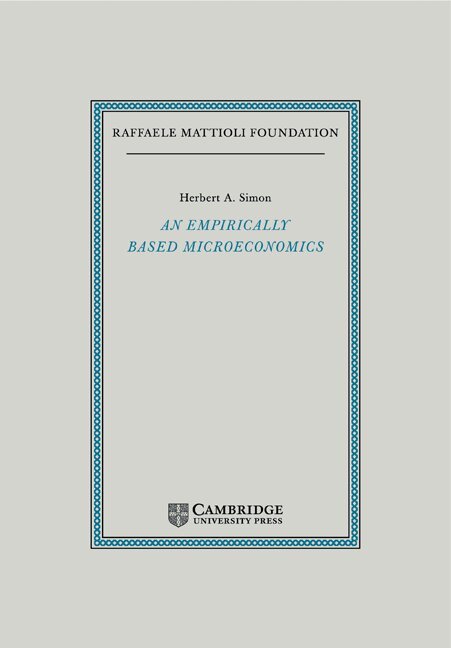 RAFFAELE MATTIOLI FOUNDATION

Herbert A. Simon

AN EMPIRICALLY
BASED MICROECONOMICS

CAMBRIDGE
UNIVERSITY PRESS